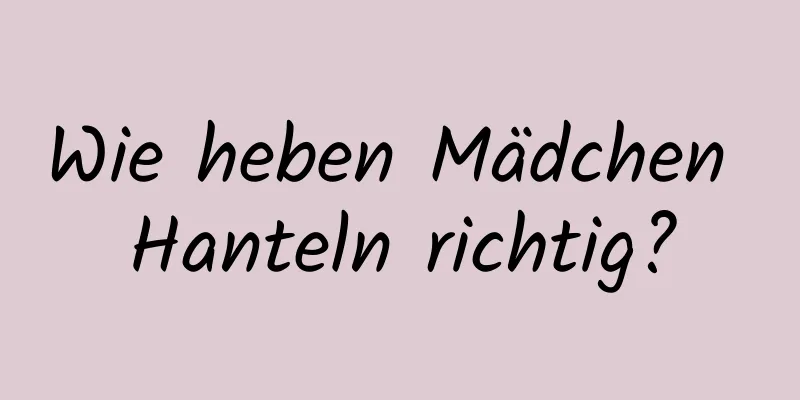 Wie heben Mädchen Hanteln richtig?